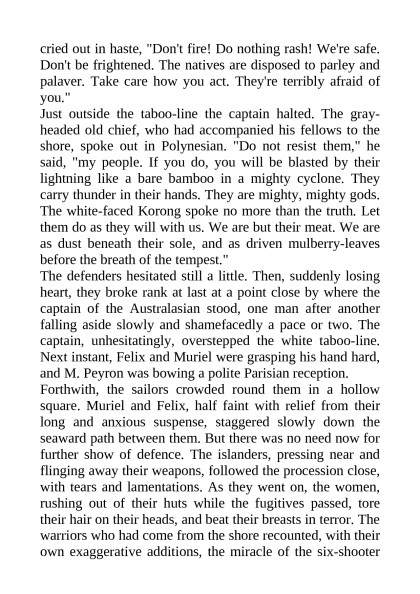 cried out in haste, "Don't fire! Do nothing rash! We're safe. Don't be frightened. The natives are disposed to parley and palaver. Take care how you act. They're terribly afraid of you."
Just outside the taboo-line the captain halted. The gray-headed old chief, who had accompanied his fellows to the shore, spoke out in Polynesian. "Do not resist them," he said, "my people. If you do, you will be blasted by their lightning like a bare bamboo in a mighty cyclone. They carry thunder in their hands. They are mighty, mighty gods. The white-faced Korong spoke no more than the truth. Let them do as they will with us. We are but their meat. We are as dust beneath their sole, and as driven mulberry-leaves before the breath of the tempest."
The defenders hesitated still a little. Then, suddenly losing heart, they broke rank at last at a point close by where the captain of the Australasian stood, one man after another falling aside slowly and shamefacedly a pace or two. The captain, unhesitatingly, overstepped the white taboo-line. Next instant, Felix and Muriel were grasping his hand hard, and M. Peyron was bowing a polite Parisian reception.
Forthwith, the sailors crowded round them in a hollow square. Muriel and Felix, half faint with relief from their long and anxious suspense, staggered slowly down the seaward path between them. But there was no need now for further show of defence. The islanders, pressing near and flinging away their weapons, followed the procession close, with tears and lamentations. As they went on, the women, rushing out of their huts while the fugitives passed, tore their hair on their heads, and beat their breasts in terror. The warriors who had come from the shore recounted, with their own exaggerative additions, the miracle of the six-shooter